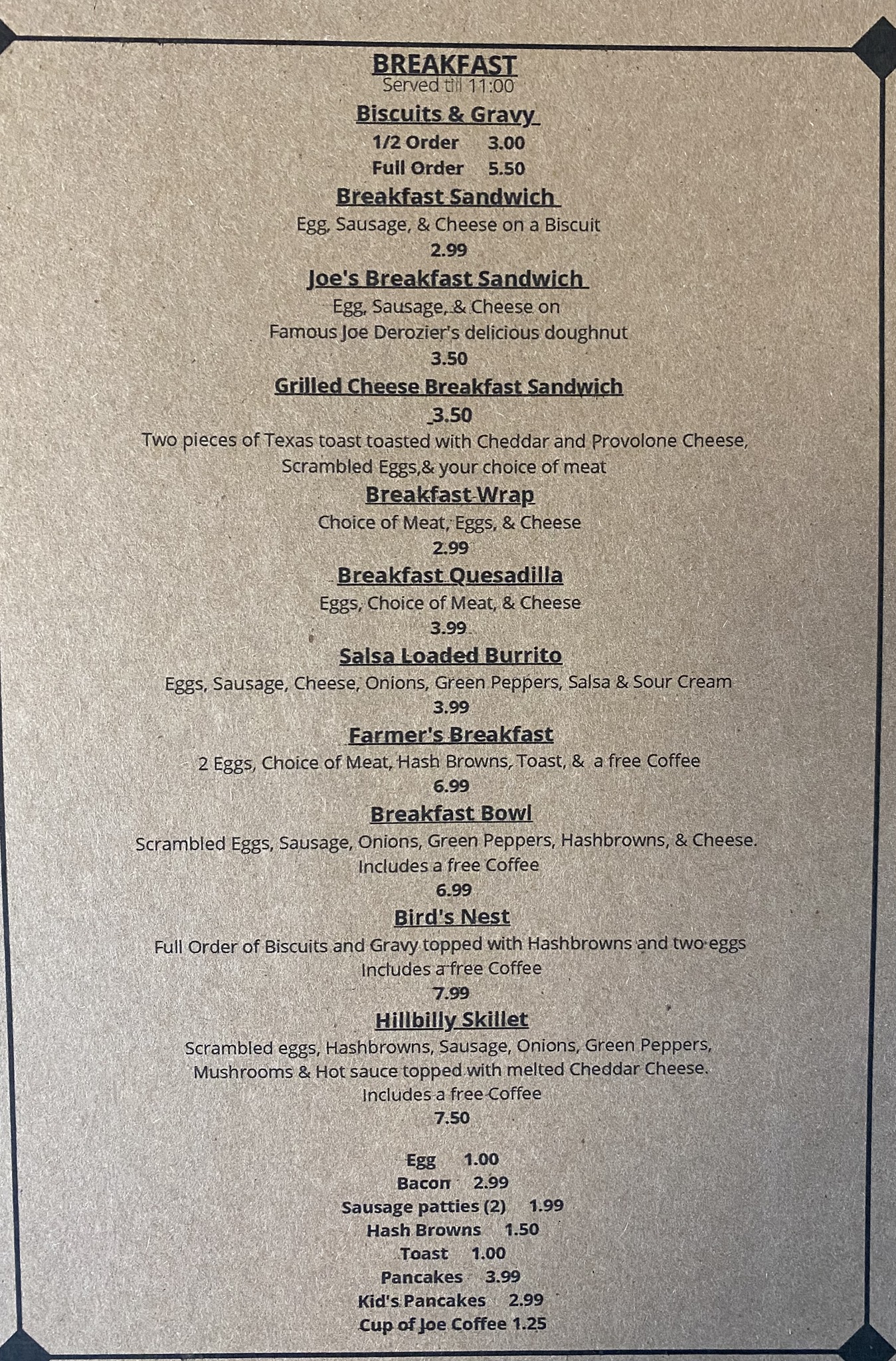 BREAKFAST
Served till 11:00

Biscuits & Gravy
1/2 Order 3.00
Full Order 5.50

Breakfast Sandwich
Egg, Sausage, & Cheese on a Biscuit
2.99

Joe's Breakfast Sandwich
Egg, Sausage, & Cheese on
Famous Joe Derozier's delicious doughnut
3.50

Grilled Cheese Breakfast Sandwich
3.50
Two pieces of Texas toast toasted with Cheddar and Provolone Cheese, Scrambled Eggs,& your choice of meat

Breakfast Wrap
Choice of Meat, Eggs, & Cheese
2.99

Breakfast Quesadilla
Eggs, Choice of Meat, & Cheese
3.99

Salsa Loaded Burrito
Eggs, Sausage, Cheese, Onions, Green Peppers, Salsa & Sour Cream
3.99

Farmer's Breakfast
2 Eggs, Choice of Meat, Hash Browns, Toast, & a free Coffee
6.99

Breakfast Bowl
Scrambled Eggs, Sausage, Onions, Green Peppers, Hashbrowns, & Cheese.
Includes a free Coffee
6.99

Bird's Nest
Full Order of Biscuits and Gravy topped with Hashbrowns and two eggs
Includes a free Coffee
7.99

Hillbilly Skillet
Scrambled eggs, Hashbrowns, Sausage, Onions, Green Peppers, Mushrooms & Hot sauce topped with melted Cheddar Cheese.
Includes a free Coffee
7.50

Egg 1.00
Bacon 2.99
Sausage patties (2) 1.99
Hash Browns 1.50
Toast 1.00
Pancakes 3.99
Kid's Pancakes 2.99
Cup of Joe Coffee 1.25